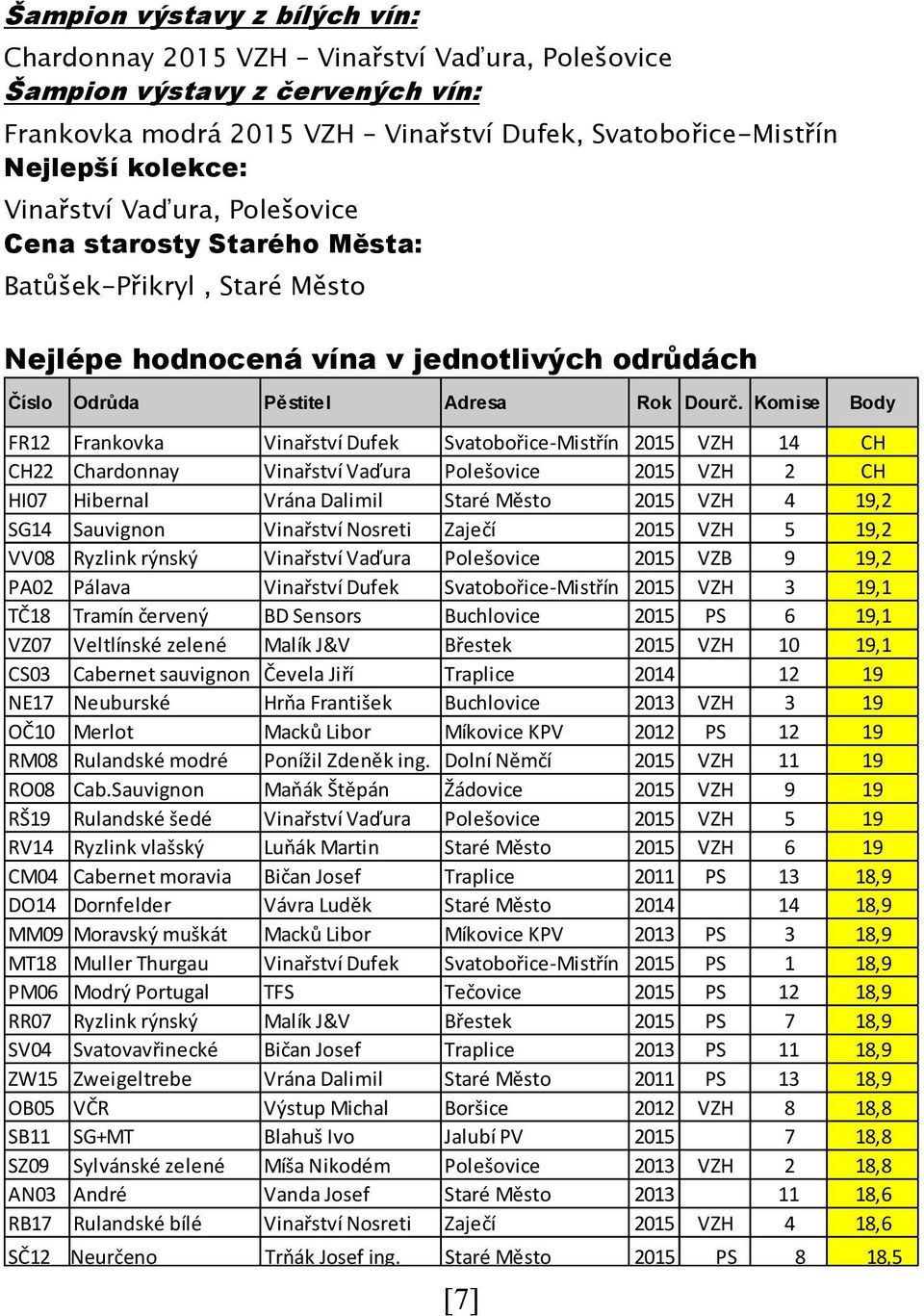 Šampion výstavy z bílých vín:

Chardonnay 2015 VZH – Vinařství Vaďura, Polešovice

Šampion výstavy z červených vín:

Frankovka modrá 2015 VZH – Vinařství Dufek, Svatobořice-Mistřín

Nejlepší kolekce:

Vinařství Vaďura, Polešovice

Cena starosty Starého Města:

Batůšek-Přikryl , Staré Město

Nejlépe hodnocená vína v jednotlivých odrůdách

| Číslo | Odrůda | Pěstitel | Adresa | Rok | Dourč. | Komise | Body |
|---|---|---|---|---|---|---|---|
| FR12 | Frankovka | Vinařství Dufek | Svatobořice-Mistřín | 2015 | VZH | 14 | CH |
| CH22 | Chardonnay | Vinařství Vaďura | Polešovice | 2015 | VZH | 2 | CH |
| HI07 | Hibernal | Vrána Dalimil | Staré Město | 2015 | VZH | 4 | 19,2 |
| SG14 | Sauvignon | Vinařství Nosreti | Zaječí | 2015 | VZH | 5 | 19,2 |
| VV08 | Ryzlink rýnský | Vinařství Vaďura | Polešovice | 2015 | VZB | 9 | 19,2 |
| PA02 | Pálava | Vinařství Dufek | Svatobořice-Mistřín | 2015 | VZH | 3 | 19,1 |
| TČ18 | Tramín červený | BD Sensors | Buchlovice | 2015 | PS | 6 | 19,1 |
| VZ07 | Veltlínské zelené | Malík J&V | Břestek | 2015 | VZH | 10 | 19,1 |
| CS03 | Cabernet sauvignon | Čevela Jiří | Traplice | 2014 | | 12 | 19 |
| NE17 | Neuburské | Hrňa František | Buchlovice | 2013 | VZH | 3 | 19 |
| OČ10 | Merlot | Macků Libor | Míkovice KPV | 2012 | PS | 12 | 19 |
| RM08 | Rulandské modré | Ponížil Zdeněk ing. | Dolní Němčí | 2015 | VZH | 11 | 19 |
| RO08 | Cab.Sauvignon | Maňák Štěpán | Žádovice | 2015 | VZH | 9 | 19 |
| RŠ19 | Rulandské šedé | Vinařství Vaďura | Polešovice | 2015 | VZH | 5 | 19 |
| RV14 | Ryzlink vlašský | Luňák Martin | Staré Město | 2015 | VZH | 6 | 19 |
| CM04 | Cabernet moravia | Bičan Josef | Traplice | 2011 | PS | 13 | 18,9 |
| DO14 | Dornfelder | Vávra Luděk | Staré Město | 2014 | | 14 | 18,9 |
| MM09 | Moravský muškát | Macků Libor | Míkovice KPV | 2013 | PS | 3 | 18,9 |
| MT18 | Muller Thurgau | Vinařství Dufek | Svatobořice-Mistřín | 2015 | PS | 1 | 18,9 |
| PM06 | Modrý Portugal | TFS | Tečovice | 2015 | PS | 12 | 18,9 |
| RR07 | Ryzlink rýnský | Malík J&V | Břestek | 2015 | PS | 7 | 18,9 |
| SV04 | Svatovavřinecké | Bičan Josef | Traplice | 2013 | PS | 11 | 18,9 |
| ZW15 | Zweigeltrebe | Vrána Dalimil | Staré Město | 2011 | PS | 13 | 18,9 |
| OB05 | VČR | Výstup Michal | Boršice | 2012 | VZH | 8 | 18,8 |
| SB11 | SG+MT | Blahuš Ivo | Jalubí PV | 2015 | | 7 | 18,8 |
| SZ09 | Sylvánské zelené | Míša Nikodém | Polešovice | 2013 | VZH | 2 | 18,8 |
| AN03 | André | Vanda Josef | Staré Město | 2013 | | 11 | 18,6 |
| RB17 | Rulandské bílé | Vinařství Nosreti | Zaječí | 2015 | VZH | 4 | 18,6 |
| SČ12 | Neurčeno | Trňák Josef ing. | Staré Město | 2015 | PS | 8 | 18,5 |

[7]